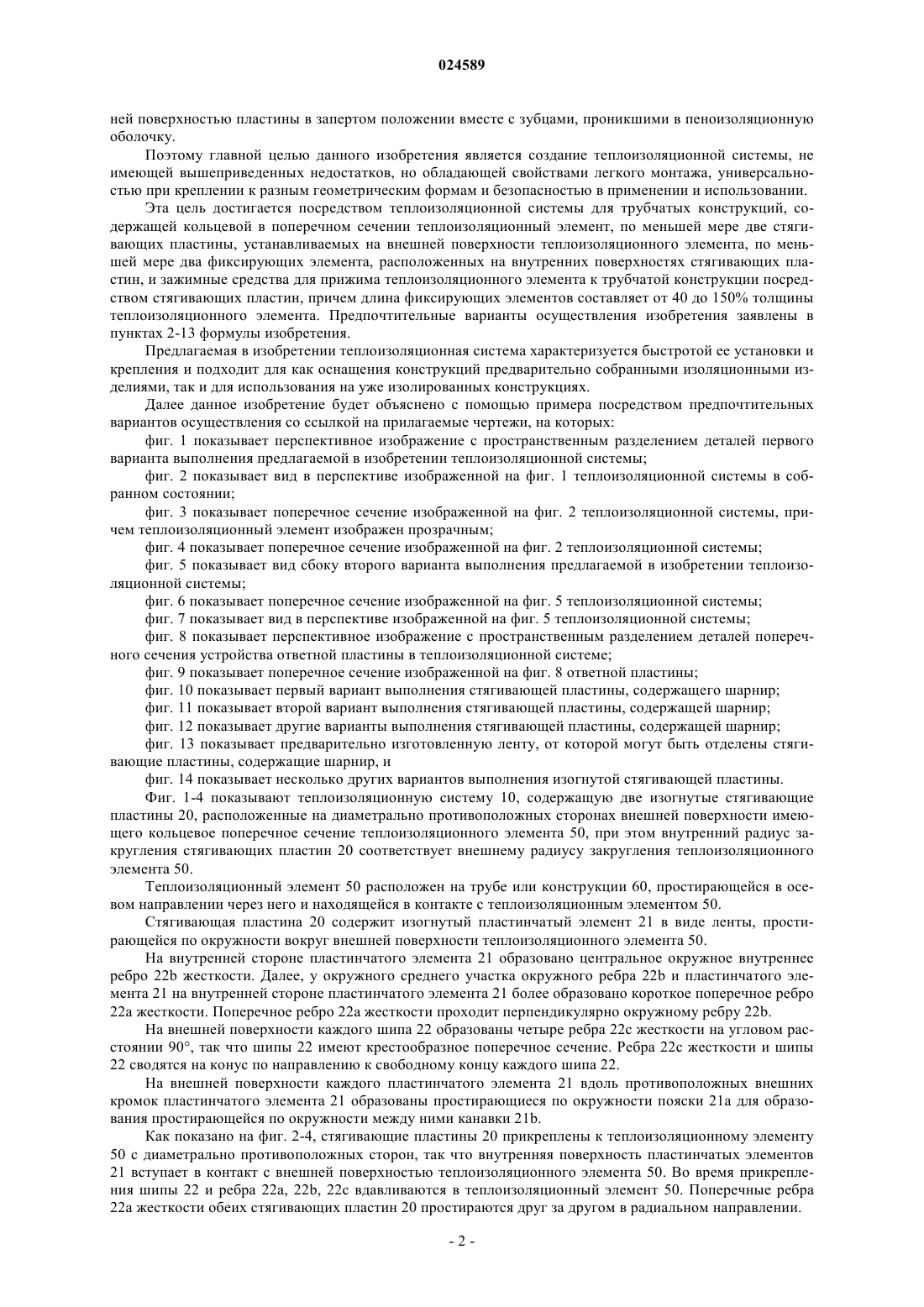 024589

ней поверхностью пластины в запертом положении вместе с зубцами, проникшими в пеноизоляционную оболочку.

Поэтому главной целью данного изобретения является создание теплоизоляционной системы, не имеющей вышеприведенных недостатков, но обладающей свойствами легкого монтажа, универсальностью при креплении к разным геометрическим формам и безопасностью в применении и использовании.

Эта цель достигается посредством теплоизоляционной системы для трубчатых конструкций, содержащей кольцевой в поперечном сечении теплоизоляционный элемент, по меньшей мере две стягивающих пластины, устанавливаемых на внешней поверхности теплоизоляционного элемента, по меньшей мере два фиксирующих элемента, расположенных на внутренних поверхностях стягивающих пластин, и зажимные средства для прижима теплоизоляционного элемента к трубчатой конструкции посредством стягивающих пластин, причем длина фиксирующих элементов составляет от 40 до 150% толщины теплоизоляционного элемента. Предпочтительные варианты осуществления изобретения заявлены в пунктах 2-13 формулы изобретения.

Предлагаемая в изобретении теплоизоляционная система характеризуется быстротой ее установки и крепления и подходит для как оснащения конструкций предварительно собранными изоляционными изделиями, так и для использования на уже изолированных конструкциях.

Далее данное изобретение будет объяснено с помощью примера посредством предпочтительных вариантов осуществления со ссылкой на прилагаемые чертежи, на которых:

фиг. 1 показывает перспективное изображение с пространственным разделением деталей первого варианта выполнения предлагаемой в изобретении теплоизоляционной системы;

фиг. 2 показывает вид в перспективе изображенной на фиг. 1 теплоизоляционной системы в собранном состоянии;

фиг. 3 показывает поперечное сечение изображенной на фиг. 2 теплоизоляционной системы, причем теплоизоляционный элемент изображен прозрачным;

фиг. 4 показывает поперечное сечение изображенной на фиг. 2 теплоизоляционной системы;

фиг. 5 показывает вид сбоку второго варианта выполнения предлагаемой в изобретении теплоизоляционной системы;

фиг. 6 показывает поперечное сечение изображенной на фиг. 5 теплоизоляционной системы;

фиг. 7 показывает вид в перспективе изображенной на фиг. 5 теплоизоляционной системы;

фиг. 8 показывает перспективное изображение с пространственным разделением деталей поперечного сечения устройства ответной пластины в теплоизоляционной системе;

фиг. 9 показывает поперечное сечение изображенной на фиг. 8 ответной пластины;

фиг. 10 показывает первый вариант выполнения стягивающей пластины, содержащего шарнир;

фиг. 11 показывает второй вариант выполнения стягивающей пластины, содержащей шарнир;

фиг. 12 показывает другие варианты выполнения стягивающей пластины, содержащей шарнир;

фиг. 13 показывает предварительно изготовленную ленту, от которой могут быть отделены стягивающие пластины, содержащие шарнир, и

фиг. 14 показывает несколько других вариантов выполнения изогнутой стягивающей пластины.

Фиг. 1-4 показывают теплоизоляционную систему 10, содержащую две изогнутые стягивающие пластины 20, расположенные на диаметрально противоположных сторонах внешней поверхности имеющего кольцевое поперечное сечение теплоизоляционного элемента 50, при этом внутренний радиус закругления стягивающих пластин 20 соответствует внешнему радиусу закругления теплоизоляционного элемента 50.

Теплоизоляционный элемент 50 расположен на трубе или конструкции 60, простирающейся в осевом направлении через него и находящейся в контакте с теплоизоляционным элементом 50.

Стягивающая пластина 20 содержит изогнутый пластинчатый элемент 21 в виде ленты, простирающейся по окружности вокруг внешней поверхности теплоизоляционного элемента 50.

На внутренней стороне пластинчатого элемента 21 образовано центральное окружное внутреннее ребро 22b жесткости. Далее, у окружного среднего участка окружного ребра 22b и пластинчатого элемента 21 на внутренней стороне пластинчатого элемента 21 более образовано короткое поперечное ребро 22a жесткости. Поперечное ребро 22a жесткости проходит перпендикулярно окружному ребру 22b.

На внешней поверхности каждого шипа 22 образованы четыре ребра 22c жесткости на угловом расстоянии 90°, так что шипы 22 имеют крестообразное поперечное сечение. Ребра 22c жесткости и шипы 22 сводятся на конус по направлению к свободному концу каждого шипа 22.

На внешней поверхности каждого пластинчатого элемента 21 вдоль противоположных внешних кромок пластинчатого элемента 21 образованы простирающиеся по окружности пояски 21a для образования простирающейся по окружности между ними канавки 21b.

Как показано на фиг. 2-4, стягивающие пластины 20 прикреплены к теплоизоляционному элементу 50 с диаметрально противоположных сторон, так что внутренняя поверхность пластинчатых элементов 21 вступает в контакт с внешней поверхностью теплоизоляционного элемента 50. Во время прикрепления шипы 22 и ребра 22a, 22b, 22c вдавливаются в теплоизоляционный элемент 50. Поперечные ребра 22a жесткости обеих стягивающих пластин 20 простираются друг за другом в радиальном направлении.

- 2 -